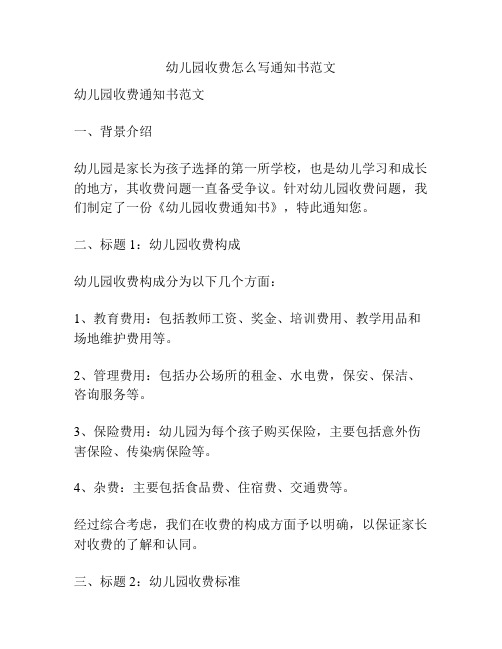 幼儿园收费怎么写通知书范文

幼儿园收费通知书范文

一、背景介绍

幼儿园是家长为孩子选择的第一所学校，也是幼儿学习和成长的地方，其收费问题一直备受争议。针对幼儿园收费问题，我们制定了一份《幼儿园收费通知书》，特此通知您。

二、标题 1：幼儿园收费构成

幼儿园收费构成分为以下几个方面：

1、教育费用：包括教师工资、奖金、培训费用、教学用品和场地维护费用等。

2、管理费用：包括办公场所的租金、水电费，保安、保洁、咨询服务等。

3、保险费用：幼儿园为每个孩子购买保险，主要包括意外伤害保险、传染病保险等。

4、杂费：主要包括食品费、住宿费、交通费等。

经过综合考虑，我们在收费的构成方面予以明确，以保证家长对收费的了解和认同。

三、标题 2：幼儿园收费标准